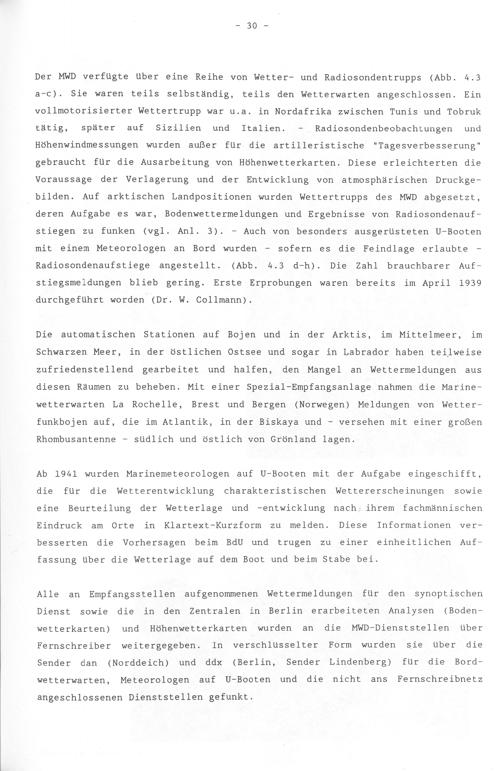 - 30 -

Der MWD verfügte über eine Reihe von Wetter- und Radiosondentrupps (Abb. 4.3 a-c). Sie waren teils selbständig, teils den Wetterwarten angeschlossen. Ein vollmotorisierter Wettertrupp war u.a. in Nordafrika zwischen Tunis und Tobruk tätig, später auf Sizilien und Italien. - Radiosondenbeobachtungen und Höhenwindmessungen wurden außer für die artilleristische "Tagesverbesserung" gebraucht für die Ausarbeitung von Höhenwetterkarten. Diese erleichterten die Voraussage der Verlagerung und der Entwicklung von atmosphärischen Druckgebilden. Auf arktischen Landpositionen wurden Wettertrupps des MWD abgesetzt, deren Aufgabe es war, Bodenwettermeldungen und Ergebnisse von Radiosondenaufstiegen zu funken (vgl. Anl. 3). - Auch von besonders ausgerüsteten U-Booten mit einem Meteorologen an Bord wurden - sofern es die Feindlage erlaubte - Radiosondenaufstiege angestellt. (Abb. 4.3 d-h). Die Zahl brauchbarer Aufstiegsmeldungen blieb gering. Erste Erprobungen waren bereits im April 1939 durchgeführt worden (Dr. W. Collmann).

Die automatischen Stationen auf Bojen und in der Arktis, im Mittelmeer, im Schwarzen Meer, in der östlichen Ostsee und sogar in Labrador haben teilweise zufriedenstellend gearbeitet und halfen, den Mangel an Wettermeldungen aus diesen Räumen zu beheben. Mit einer Spezial-Empfangsanlage nahmen die Marinewetterwarten La Rochelle, Brest und Bergen (Norwegen) Meldungen von Wetterfunkbojen auf, die im Atlantik, in der Biskaya und - versehen mit einer großen Rhombusantenne - südlich und östlich von Grönland lagen.

Ab 1941 wurden Marinemeteorologen auf U-Booten mit der Aufgabe eingeschifft, die für die Wetterentwicklung charakteristischen Wettererscheinungen sowie eine Beurteilung der Wetterlage und -entwicklung nach ihrem fachmännischen Eindruck am Orte in Klartext-Kurzform zu melden. Diese Informationen verbesserten die Vorhersagen beim BdU und trugen zu einer einheitlichen Auffassung über die Wetterlage auf dem Boot und beim Stabe bei.

Alle an Empfangsstellen aufgenommenen Wettermeldungen für den synoptischen Dienst sowie die in den Zentralen in Berlin erarbeiteten Analysen (Bodenwetterkarten) und Höhenwetterkarten wurden an die MWD-Dienststellen über Fernschreiber weitergegeben. In verschlüsselter Form wurden sie über die Sender dan (Norddeich) und ddx (Berlin, Sender Lindenberg) für die Bordwetterwarten, Meteorologen auf U-Booten und die nicht ans Fernschreibnetz angeschlossenen Dienststellen gefunkt.